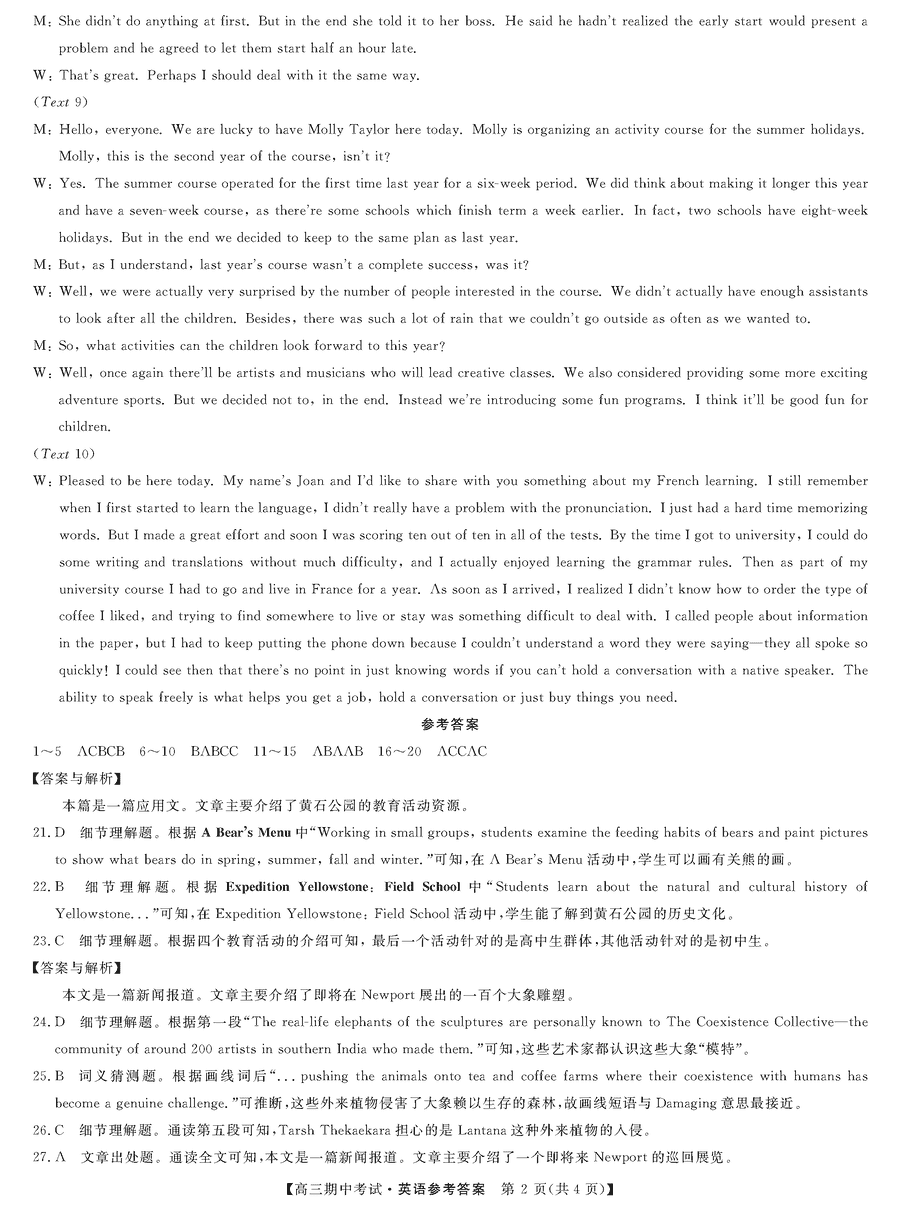 M: She didn't do anything at first. But in the end she told it to her boss. He said he hadn't realized the early start would present a problem and he agreed to let them start half an hour late.

W: That's great. Perhaps I should deal with it the same way.

(Text 9)

M: Hello, everyone. We are lucky to have Molly Taylor here today. Molly is organizing an activity course for the summer holidays. Molly, this is the second year of the course, isn't it?

W: Yes. The summer course operated for the first time last year for a six-week period. We did think about making it longer this year and have a seven-week course, as there're some schools which finish term a week earlier. In fact, two schools have eight-week holidays. But in the end we decided to keep to the same plan as last year.

M: But, as I understand, last year's course wasn't a complete success, was it?

W: Well, we were actually very surprised by the number of people interested in the course. We didn't actually have enough assistants to look after all the children. Besides, there was such a lot of rain that we couldn't go outside as often as we wanted to.

M: So, what activities can the children look forward to this year?

W: Well, once again there'll be artists and musicians who will lead creative classes. We also considered providing some more exciting adventure sports. But we decided not to, in the end. Instead we're introducing some fun programs. I think it'll be good fun for children.

(Text 10)

W: Pleased to be here today. My name's Joan and I'd like to share with you something about my French learning. I still remember when I first started to learn the language, I didn't really have a problem with the pronunciation. I just had a hard time memorizing words. But I made a great effort and soon I was scoring ten out of ten in all of the tests. By the time I got to university, I could do some writing and translations without much difficulty, and I actually enjoyed learning the grammar rules. Then as part of my university course I had to go and live in France for a year. As soon as I arrived, I realized I didn't know how to order the type of coffee I liked, and trying to find somewhere to live or stay was something difficult to deal with. I called people about information in the paper, but I had to keep putting the phone down because I couldn't understand a word they were saying—they all spoke so quickly! I could see then that there's no point in just knowing words if you can't hold a conversation with a native speaker. The ability to speak freely is what helps you get a job, hold a conversation or just buy things you need.

参考答案

1~5 ACBCB 6~10 BABCC 11~15 ABAAB 16~20 ACCAC

【答案与解析】

本篇是一篇应用文。文章主要介绍了黄石公园的教育活动资源。

21. D 细节理解题。根据 A Bear's Menu 中"Working in small groups, students examine the feeding habits of bears and paint pictures to show what bears do in spring, summer, fall and winter."可知,在 A Bear's Menu 活动中,学生可以画有关熊的画。

22. B 细节理解题。根据 Expedition Yellowstone: Field School 中"Students learn about the natural and cultural history of Yellowstone..."可知,在 Expedition Yellowstone: Field School 活动中,学生能了解到黄石公园的历史文化。

23. C 细节理解题。根据四个教育活动的介绍可知,最后一个活动针对的是高中生群体,其他活动针对的是初中生。

【答案与解析】

本文是一篇新闻报道。文章主要介绍了即将在 Newport 展出的一百个大象雕塑。

24. D 细节理解题。根据第一段"The real-life elephants of the sculptures are personally known to The Coexistence Collective—the community of around 200 artists in southern India who made them."可知,这些艺术家都认识这些大象"模特"。

25. B 词义猜测题。根据画线词后"... pushing the animals onto tea and coffee farms where their coexistence with humans has become a genuine challenge."可推断,这些外来植物侵害了大象赖以生存的森林,故画线短语与 Damaging 意思最接近。

26. C 细节理解题。通读第五段可知,Tarsh Thekaekara 担心的是 Lantana 这种外来植物的入侵。

27. A 文章出处题。通读全文可知,本文是一篇新闻报道。文章主要介绍了一个即将来 Newport 的巡回展览。

【高三期中考试·英语参考答案 第 2 页(共 4 页)】